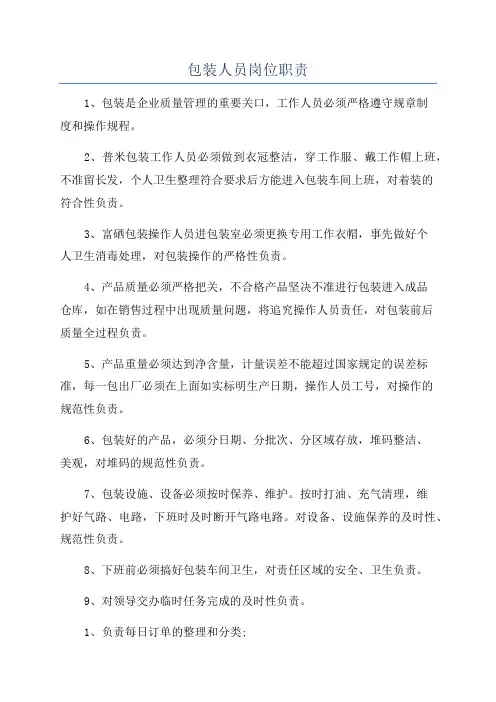 包装人员岗位职责

1、包装是企业质量管理的重要关口，工作人员必须严格遵守规章制度和操作规程。

2、普米包装工作人员必须做到衣冠整洁，穿工作服、戴工作帽上班，不准留长发，个人卫生整理符合要求后方能进入包装车间上班，对着装的符合性负责。

3、富硒包装操作人员进包装室必须更换专用工作衣帽，事先做好个人卫生消毒处理，对包装操作的严格性负责。

4、产品质量必须严格把关，不合格产品坚决不准进行包装进入成品仓库，如在销售过程中出现质量问题，将追究操作人员责任，对包装前后质量全过程负责。

5、产品重量必须达到净含量，计量误差不能超过国家规定的误差标准，每一包出厂必须在上面如实标明生产日期，操作人员工号，对操作的规范性负责。

6、包装好的产品，必须分日期、分批次、分区域存放，堆码整洁、美观，对堆码的规范性负责。

7、包装设施、设备必须按时保养、维护。按时打油、充气清理，维护好气路、电路，下班时及时断开气路电路。对设备、设施保养的及时性、规范性负责。

8、下班前必须搞好包装车间卫生，对责任区域的安全、卫生负责。

9、对领导交办临时任务完成的及时性负责。

1、负责每日订单的整理和分类;